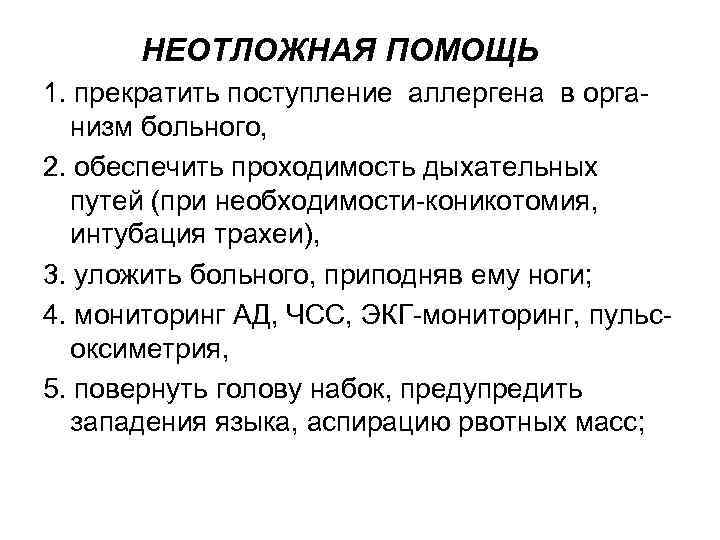 НЕОТЛОЖНАЯ ПОМОЩЬ

1. прекратить поступление аллергена в организм больного,

2. обеспечить проходимость дыхательных путей (при необходимости-коникотомия, интубация трахеи),

3. уложить больного, приподняв ему ноги;

4. мониторинг АД, ЧСС, ЭКГ-мониторинг, пульсоксиметрия,

5. повернуть голову набок, предупредить западения языка, аспирацию рвотных масс;